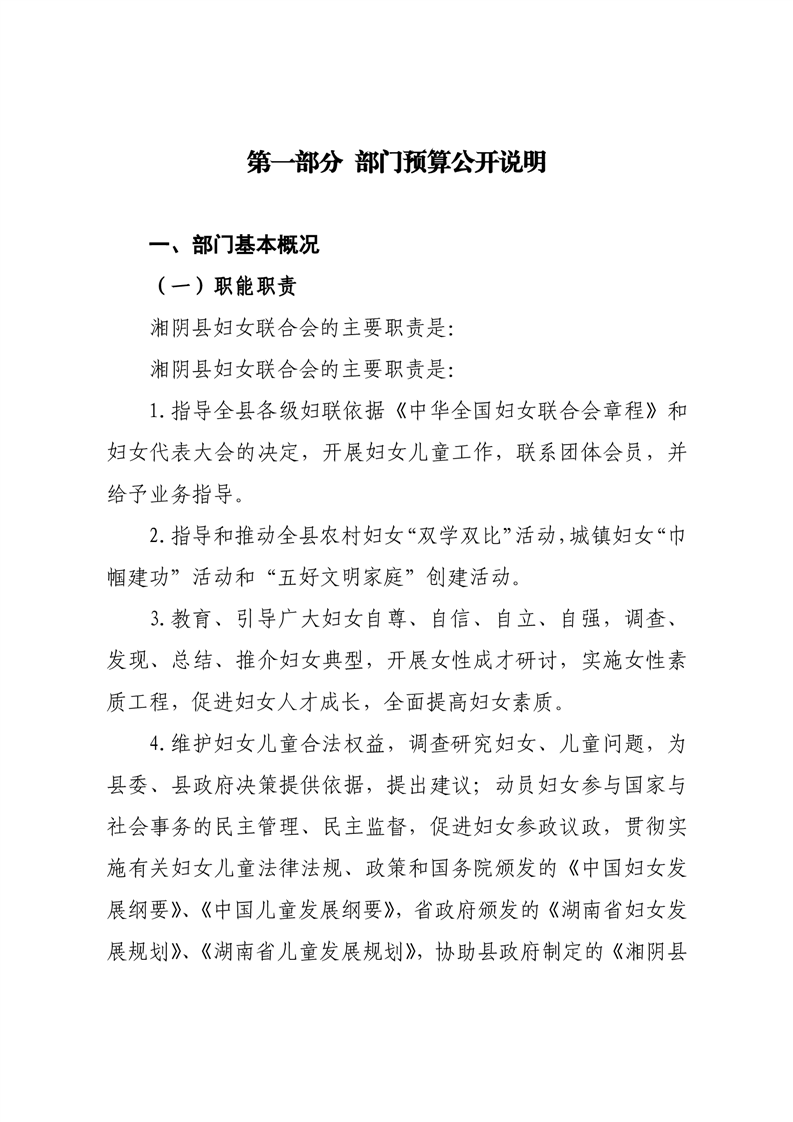 第一部分 部门预算公开说明

一、部门基本概况

（一）职能职责

湘阴县妇女联合会的主要职责是：

湘阴县妇女联合会的主要职责是：

1.指导全县各级妇联依据《中华全国妇女联合会章程》和妇女代表大会的决定，开展妇女儿童工作，联系团体会员，并给予业务指导。

2.指导和推动全县农村妇女“双学双比”活动，城镇妇女“巾帼建功”活动和“五好文明家庭”创建活动。

3.教育、引导广大妇女自尊、自信、自立、自强，调查、发现、总结、推介妇女典型，开展女性成才研讨，实施女性素质工程，促进妇女人才成长，全面提高妇女素质。

4.维护妇女儿童合法权益，调查研究妇女、儿童问题，为县委、县政府决策提供依据，提出建议；动员妇女参与国家与社会事务的民主管理、民主监督，促进妇女参政议政，贯彻实施有关妇女儿童法律法规、政策和国务院颁发的《中国妇女发展纲要》、《中国儿童发展纲要》，省政府颁发的《湖南省妇女发展规划》、《湖南省儿童发展规划》，协助县政府制定的《湘阴县